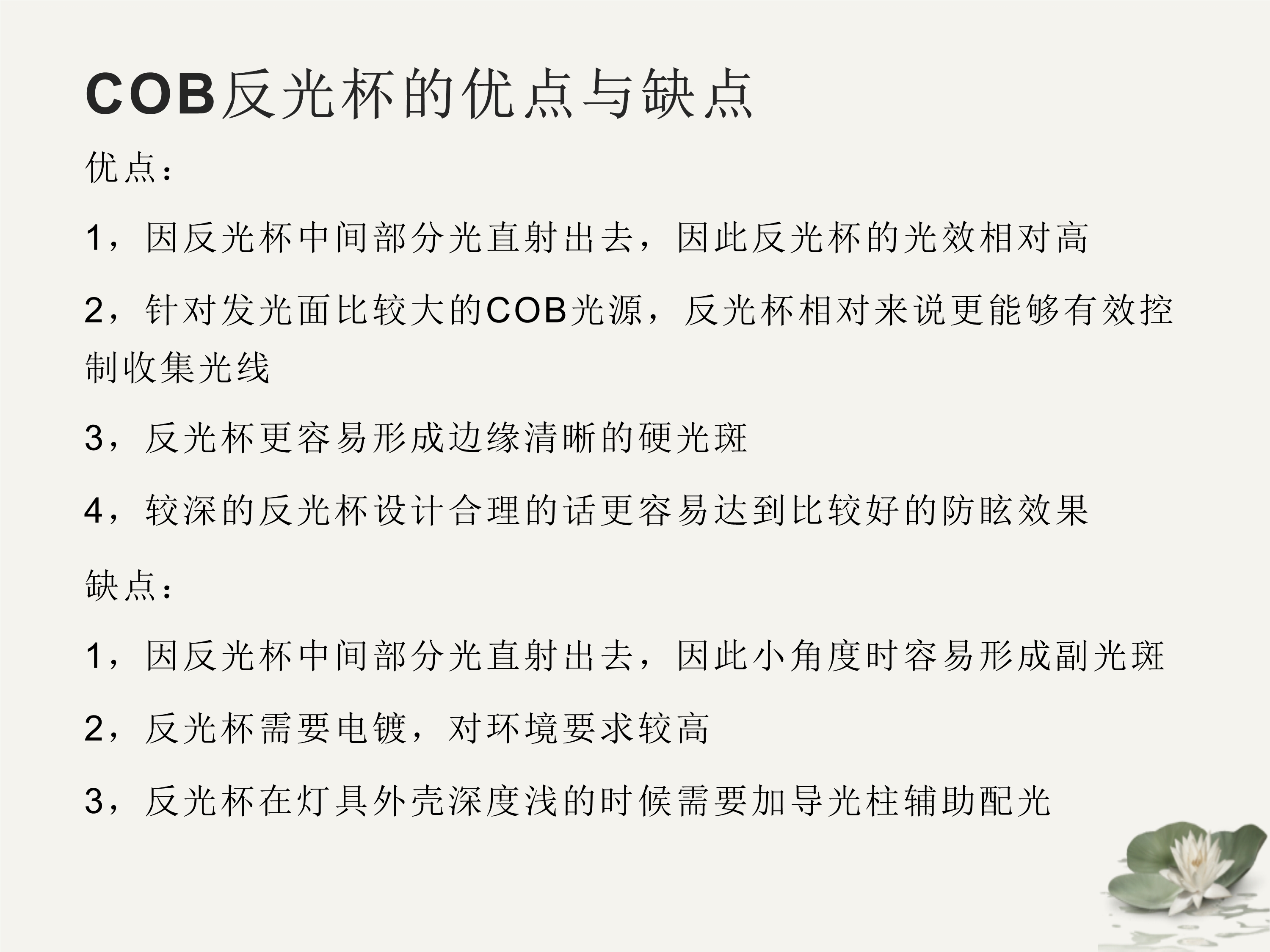 COB反光杯的优点与缺点

优点：

1，因反光杯中间部分光直射出去，因此反光杯的光效相对高

2，针对发光面比较大的COB光源，反光杯相对来说更能够有效控制收集光线

3，反光杯更容易形成边缘清晰的硬光斑

4，较深的反光杯设计合理的话更容易达到比较好的防眩效果

缺点：

1，因反光杯中间部分光直射出去，因此小角度时容易形成副光斑

2，反光杯需要电镀，对环境要求较高

3，反光杯在灯具外壳深度浅的时候需要加导光柱辅助配光